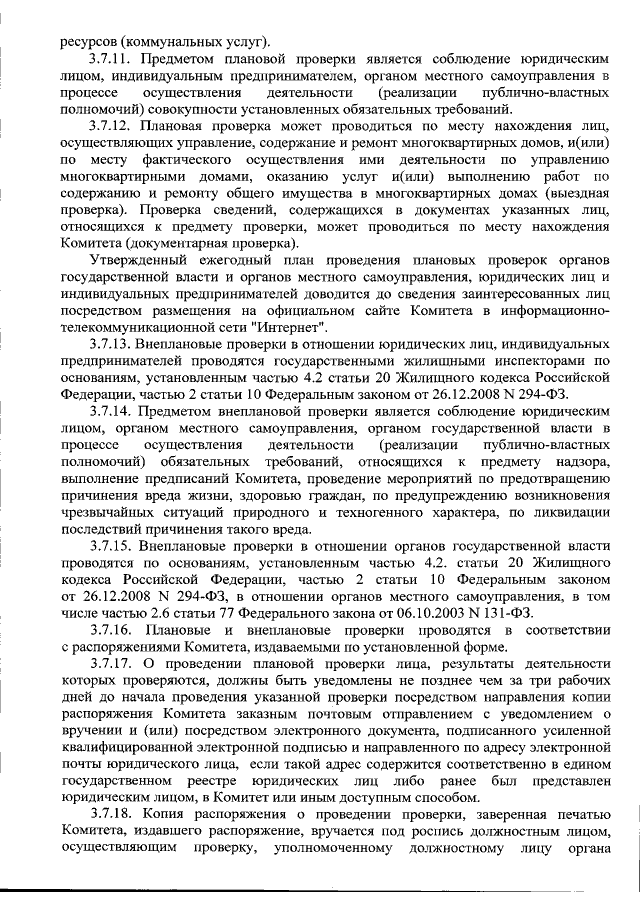 ресурсов (коммунальных услуг).

3.7.11. Предметом плановой проверки является соблюдение юридическим лицом, индивидуальным предпринимателем, органом местного самоуправления в процессе осуществления деятельности (реализации публично-властных полномочий) совокупности установленных обязательных требований.

3.7.12. Плановая проверка может проводиться по месту нахождения лиц, осуществляющих управление, содержание и ремонт многоквартирных домов, и(или) по месту фактического осуществления ими деятельности по управлению многоквартирными домами, оказанию услуг и(или) выполнению работ по содержанию и ремонту общего имущества в многоквартирных домах (выездная проверка). Проверка сведений, содержащихся в документах указанных лиц, относящихся к предмету проверки, может проводиться по месту нахождения Комитета (документарная проверка).

Утвержденный ежегодный план проведения плановых проверок органов государственной власти и органов местного самоуправления, юридических лиц и индивидуальных предпринимателей доводится до сведения заинтересованных лиц посредством размещения на официальном сайте Комитета в информационно-телекоммуникационной сети "Интернет".

3.7.13. Внеплановые проверки в отношении юридических лиц, индивидуальных предпринимателей проводятся государственными жилищными инспекторами по основаниям, установленным частью 4.2 статьи 20 Жилищного кодекса Российской Федерации, частью 2 статьи 10 Федеральным законом от 26.12.2008 N 294-ФЗ.

3.7.14. Предметом внеплановой проверки является соблюдение юридическим лицом, органом местного самоуправления, органом государственной власти в процессе осуществления деятельности (реализации публично-властных полномочий) обязательных требований, относящихся к предмету надзора, выполнение предписаний Комитета, проведение мероприятий по предотвращению причинения вреда жизни, здоровью граждан, по предупреждению возникновения чрезвычайных ситуаций природного и техногенного характера, по ликвидации последствий причинения такого вреда.

3.7.15. Внеплановые проверки в отношении органов государственной власти проводятся по основаниям, установленным частью 4.2. статьи 20 Жилищного кодекса Российской Федерации, частью 2 статьи 10 Федеральным законом от 26.12.2008 N 294-ФЗ, в отношении органов местного самоуправления, в том числе частью 2.6 статьи 77 Федерального закона от 06.10.2003 N 131-ФЗ.

3.7.16. Плановые и внеплановые проверки проводятся в соответствии с распоряжениями Комитета, издаваемыми по установленной форме.

3.7.17. О проведении плановой проверки лица, результаты деятельности которых проверяются, должны быть уведомлены не позднее чем за три рабочих дней до начала проведения указанной проверки посредством направления копии распоряжения Комитета заказным почтовым отправлением с уведомлением о вручении и (или) посредством электронного документа, подписанного усиленной квалифицированной электронной подписью и направленного по адресу электронной почты юридического лица, если такой адрес содержится соответственно в едином государственном реестре юридических лиц либо ранее был представлен юридическим лицом, в Комитет или иным доступным способом.

3.7.18. Копия распоряжения о проведении проверки, заверенная печатью Комитета, издавшего распоряжение, вручается под роспись должностным лицом, осуществляющим проверку, уполномоченному должностному лицу органа